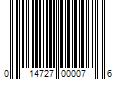 0 14727 00007 6